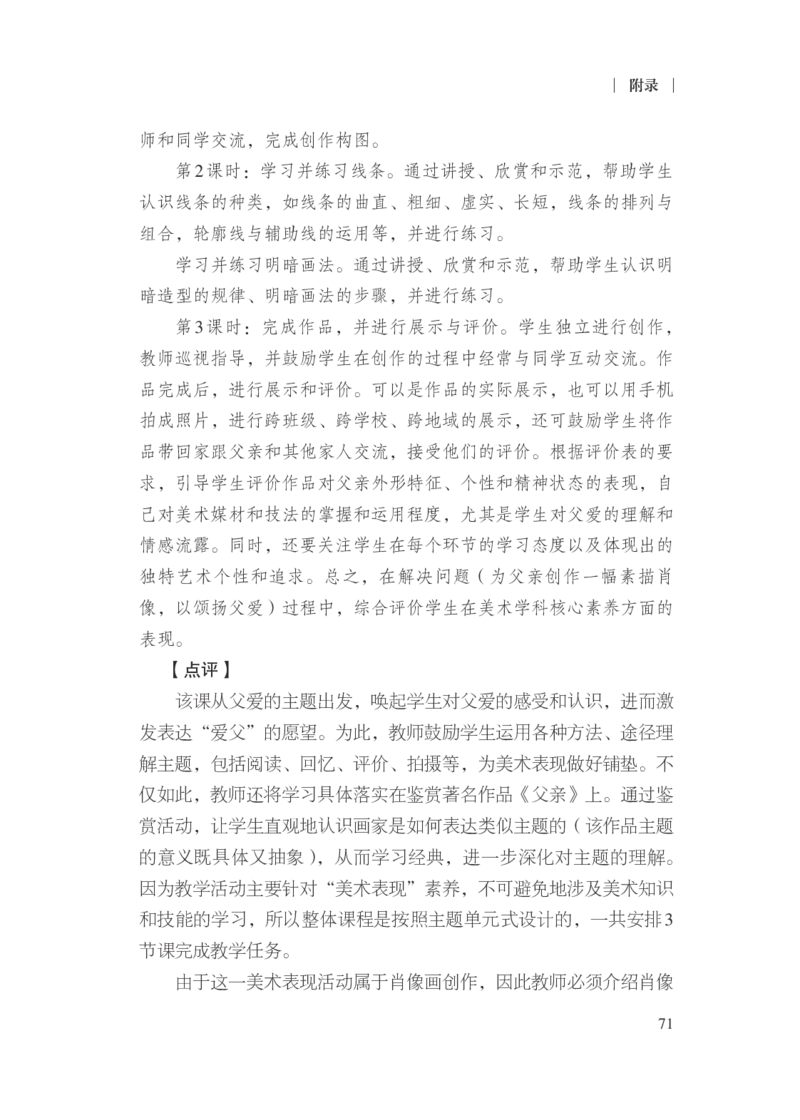 | 附录 |

师和同学交流，完成创作构图。

第2课时：学习并练习线条。通过讲授、欣赏和示范，帮助学生认识线条的种类，如线条的曲直、粗细、虚实、长短，线条的排列与组合，轮廓线与辅助线的运用等，并进行练习。

学习并练习明暗画法。通过讲授、欣赏和示范，帮助学生认识明暗造型的规律、明暗画法的步骤，并进行练习。

第3课时：完成作品，并进行展示与评价。学生独立进行创作，教师巡视指导，并鼓励学生在创作的过程中经常与同学互动交流。作品完成后，进行展示和评价。可以是作品的实际展示，也可以用手机拍成照片，进行跨班级、跨学校、跨地域的展示，还可鼓励学生将作品带回家跟父亲和其他家人交流，接受他们的评价。根据评价表的要求，引导学生评价作品对父亲外形特征、个性和精神状态的表现，自己对美术媒材和技法的掌握和运用程度，尤其是学生对父爱的理解和情感流露。同时，还要关注学生在每个环节的学习态度以及体现出的独特艺术个性和追求。总之，在解决问题（为父亲创作一幅素描肖像，以颂扬父爱）过程中，综合评价学生在美术学科核心素养方面的表现。

【点评】

该课从父爱的主题出发，唤起学生对父爱的感受和认识，进而激发表达“爱父”的愿望。为此，教师鼓励学生运用各种方法、途径理解主题，包括阅读、回忆、评价、拍摄等，为美术表现做好铺垫。不仅如此，教师还将学习具体落实在鉴赏著名作品《父亲》上。通过鉴赏活动，让学生直观地认识画家是如何表达类似主题的（该作品主题的意义既具体又抽象），从而学习经典，进一步深化对主题的理解。因为教学活动主要针对“美术表现”素养，不可避免地涉及美术知识和技能的学习，所以整体课程是按照主题单元式设计的，一共安排3节课完成教学任务。

由于这一美术表现活动属于肖像画创作，因此教师必须介绍肖像

71